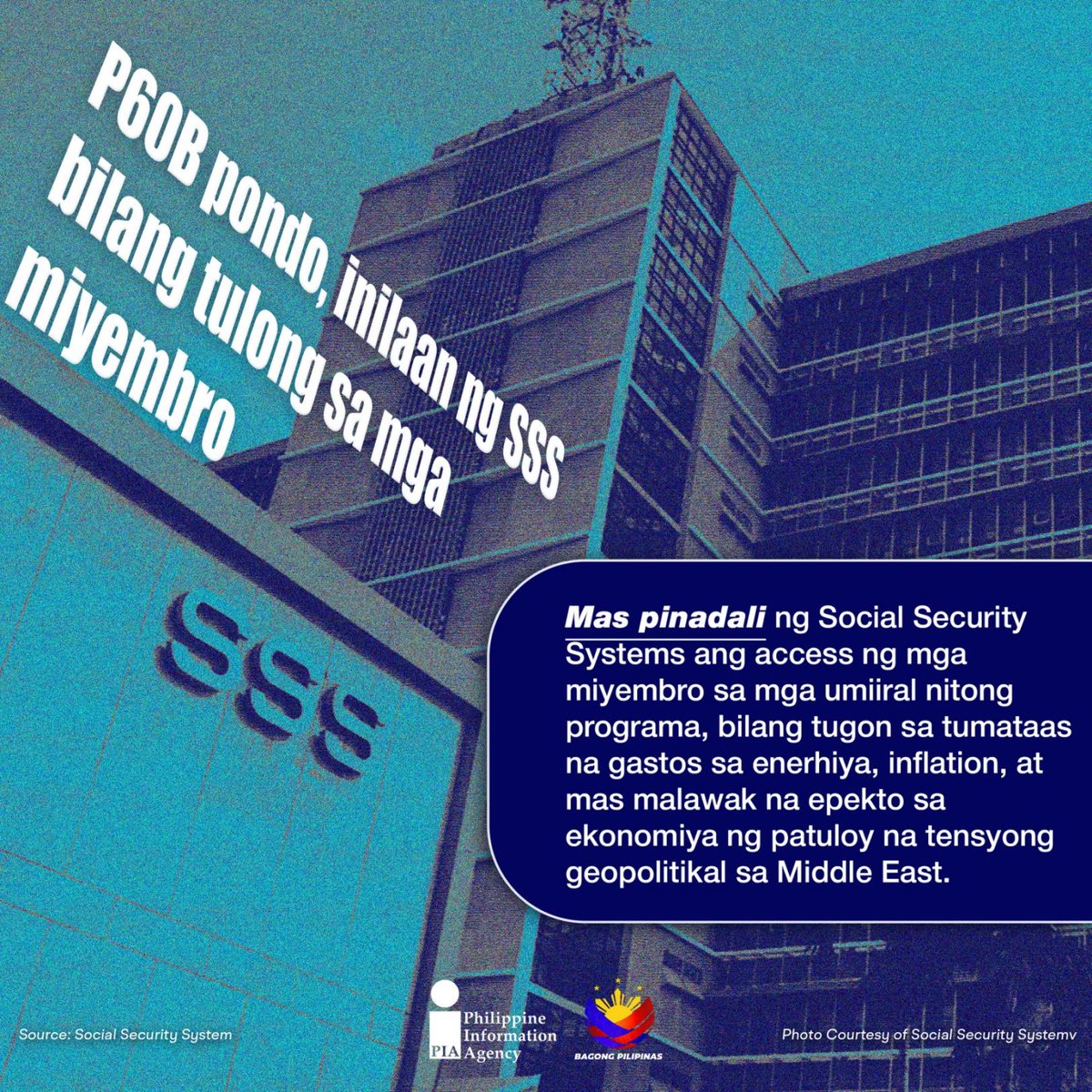 P60B pondo, inilaan ng SSS bilang tulong sa mga miyembro

SSS

Mas pinadali ng Social Security Systems ang access ng mga miyembro sa mga umiiral nitong programa, bilang tugon sa tumataas na gastos sa enerhiya, inflation, at mas malawak na epekto sa ekonomiya ng patuloy na tensyong geopolitikal sa Middle East.

Source: Social Security System

PIA Philippine Information Agency

BAGONG PILIPINAS

Photo Courtesy of Social Security Systemv